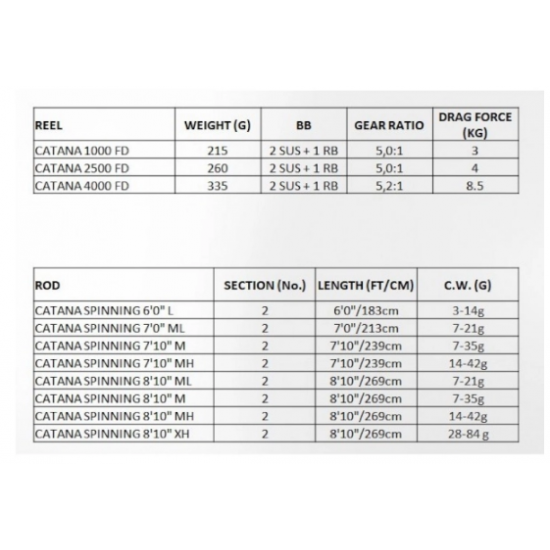 | REEL | WEIGHT (G) | BB | GEAR RATIO | DRAG FORCE (KG) |
|---|---|---|---|---|
| CATANA 1000 FD | 215 | 2 SUS + 1 RB | 5,0:1 | 3 |
| CATANA 2500 FD | 260 | 2 SUS + 1 RB | 5,0:1 | 4 |
| CATANA 4000 FD | 335 | 2 SUS + 1 RB | 5,2:1 | 8.5 |

| ROD | SECTION (No.) | LENGTH (FT/CM) | C.W. (G) |
|---|---|---|---|
| CATANA SPINNING 6'0" L | 2 | 6'0"/183cm | 3-14g |
| CATANA SPINNING 7'0" ML | 2 | 7'0"/213cm | 7-21g |
| CATANA SPINNING 7'10" M | 2 | 7'10"/239cm | 7-35g |
| CATANA SPINNING 7'10" MH | 2 | 7'10"/239cm | 14-42g |
| CATANA SPINNING 8'10" ML | 2 | 8'10"/269cm | 7-21g |
| CATANA SPINNING 8'10" M | 2 | 8'10"/269cm | 7-35g |
| CATANA SPINNING 8'10" MH | 2 | 8'10"/269cm | 14-42g |
| CATANA SPINNING 8'10" XH | 2 | 8'10"/269cm | 28-84 g |